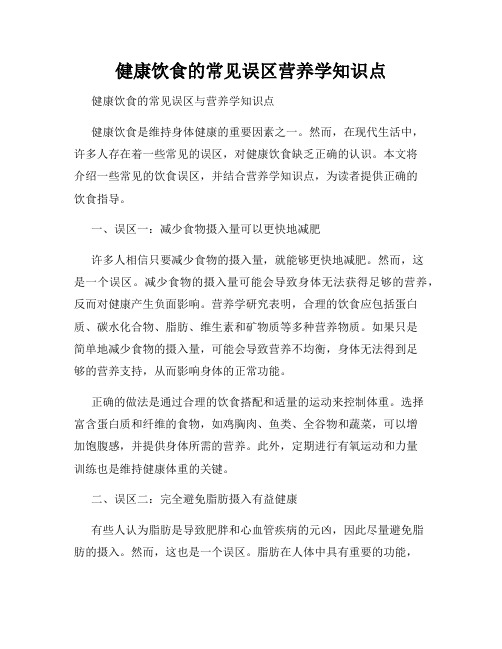 健康饮食的常见误区营养学知识点

健康饮食的常见误区与营养学知识点

健康饮食是维持身体健康的重要因素之一。然而，在现代生活中，许多人存在着一些常见的误区，对健康饮食缺乏正确的认识。本文将介绍一些常见的饮食误区，并结合营养学知识点，为读者提供正确的饮食指导。

一、误区一：减少食物摄入量可以更快地减肥

许多人相信只要减少食物的摄入量，就能够更快地减肥。然而，这是一个误区。减少食物的摄入量可能会导致身体无法获得足够的营养，反而对健康产生负面影响。营养学研究表明，合理的饮食应包括蛋白质、碳水化合物、脂肪、维生素和矿物质等多种营养物质。如果只是简单地减少食物的摄入量，可能会导致营养不均衡，身体无法得到足够的营养支持，从而影响身体的正常功能。

正确的做法是通过合理的饮食搭配和适量的运动来控制体重。选择富含蛋白质和纤维的食物，如鸡胸肉、鱼类、全谷物和蔬菜，可以增加饱腹感，并提供身体所需的营养。此外，定期进行有氧运动和力量训练也是维持健康体重的关键。

二、误区二：完全避免脂肪摄入有益健康

有些人认为脂肪是导致肥胖和心血管疾病的元凶，因此尽量避免脂肪的摄入。然而，这也是一个误区。脂肪在人体中具有重要的功能，